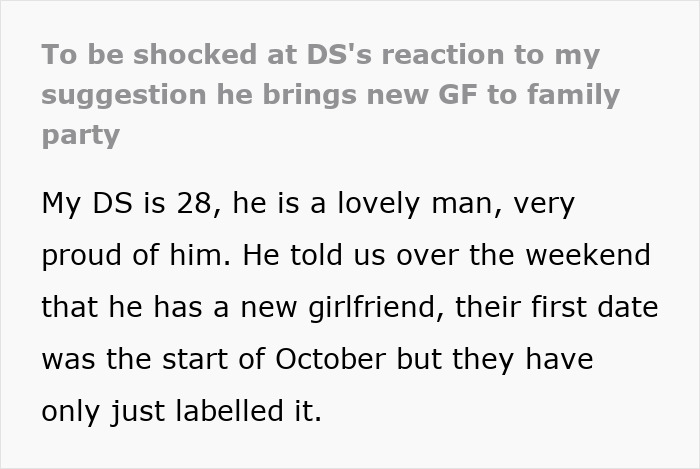 To be shocked at DS's reaction to my suggestion he brings new GF to family party

My DS is 28, he is a lovely man, very proud of him. He told us over the weekend that he has a new girlfriend, their first date was the start of October but they have only just labelled it.